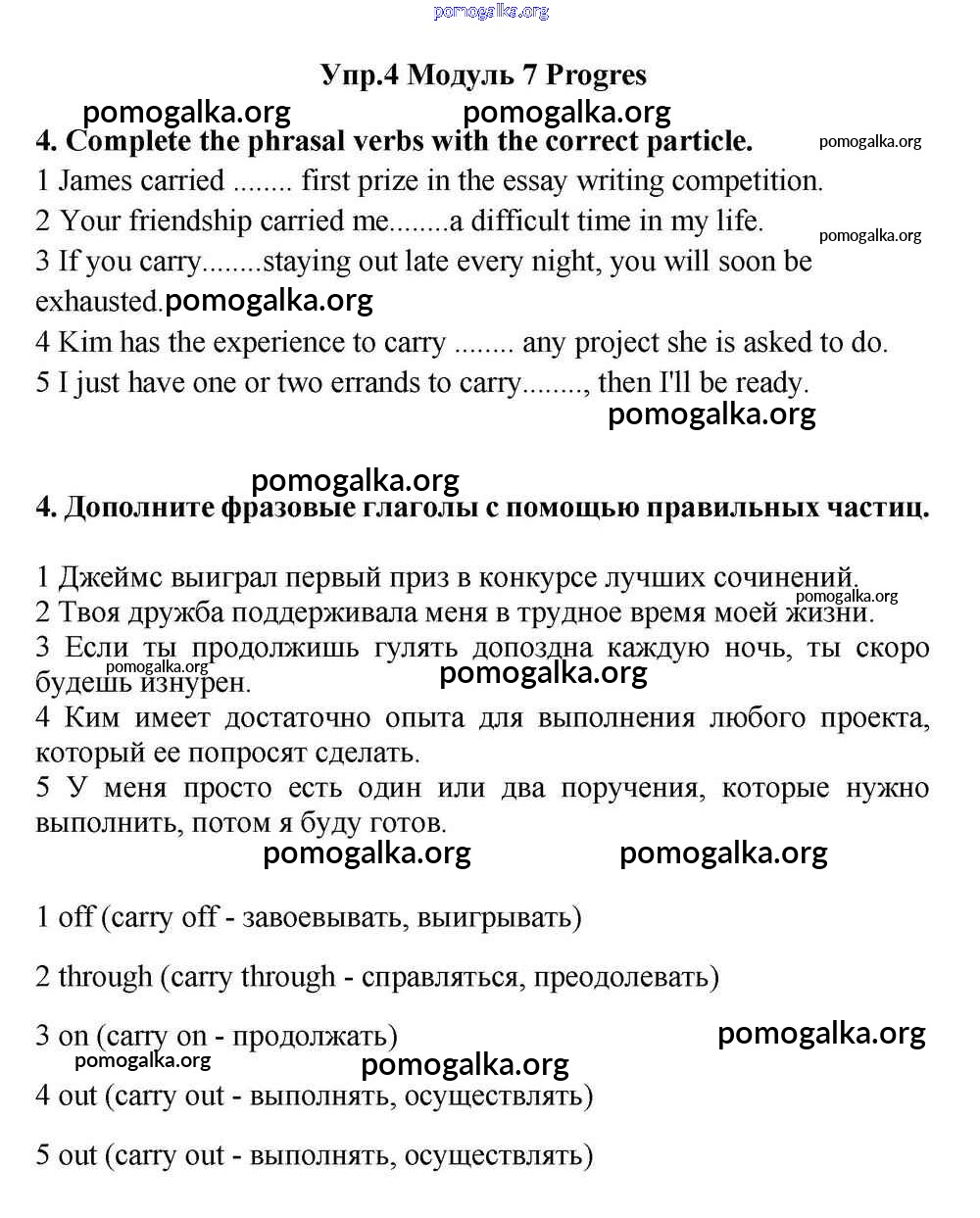 pomogalka.org

Упр.4 Модуль 7 Progres

pomogalka.org pomogalka.org

4. Complete the phrasal verbs with the correct particle.

pomogalka.org

1 James carried ........ first prize in the essay writing competition.
2 Your friendship carried me........a difficult time in my life.

pomogalka.org

3 If you carry........staying out late every night, you will soon be exhausted.

pomogalka.org

4 Kim has the experience to carry ........ any project she is asked to do.
5 I just have one or two errands to carry........, then I'll be ready.

pomogalka.org

pomogalka.org

4. Дополните фразовые глаголы с помощью правильных частиц.

1 Джеймс выиграл первый приз в конкурсе лучших сочинений.

pomogalka.org

2 Твоя дружба поддерживала меня в трудное время моей жизни.
3 Если ты продолжишь гулять допоздна каждую ночь, ты скоро будешь изнурен.

pomogalka.org

pomogalka.org

4 Ким имеет достаточно опыта для выполнения любого проекта, который ее попросят сделать.
5 У меня просто есть один или два поручения, которые нужно выполнить, потом я буду готов.

pomogalka.org pomogalka.org

1 off (carry off - завоевывать, выигрывать)

2 through (carry through - справляться, преодолевать)

3 on (carry on - продолжать)

pomogalka.org

pomogalka.org

pomogalka.org

4 out (carry out - выполнять, осуществлять)

5 out (carry out - выполнять, осуществлять)